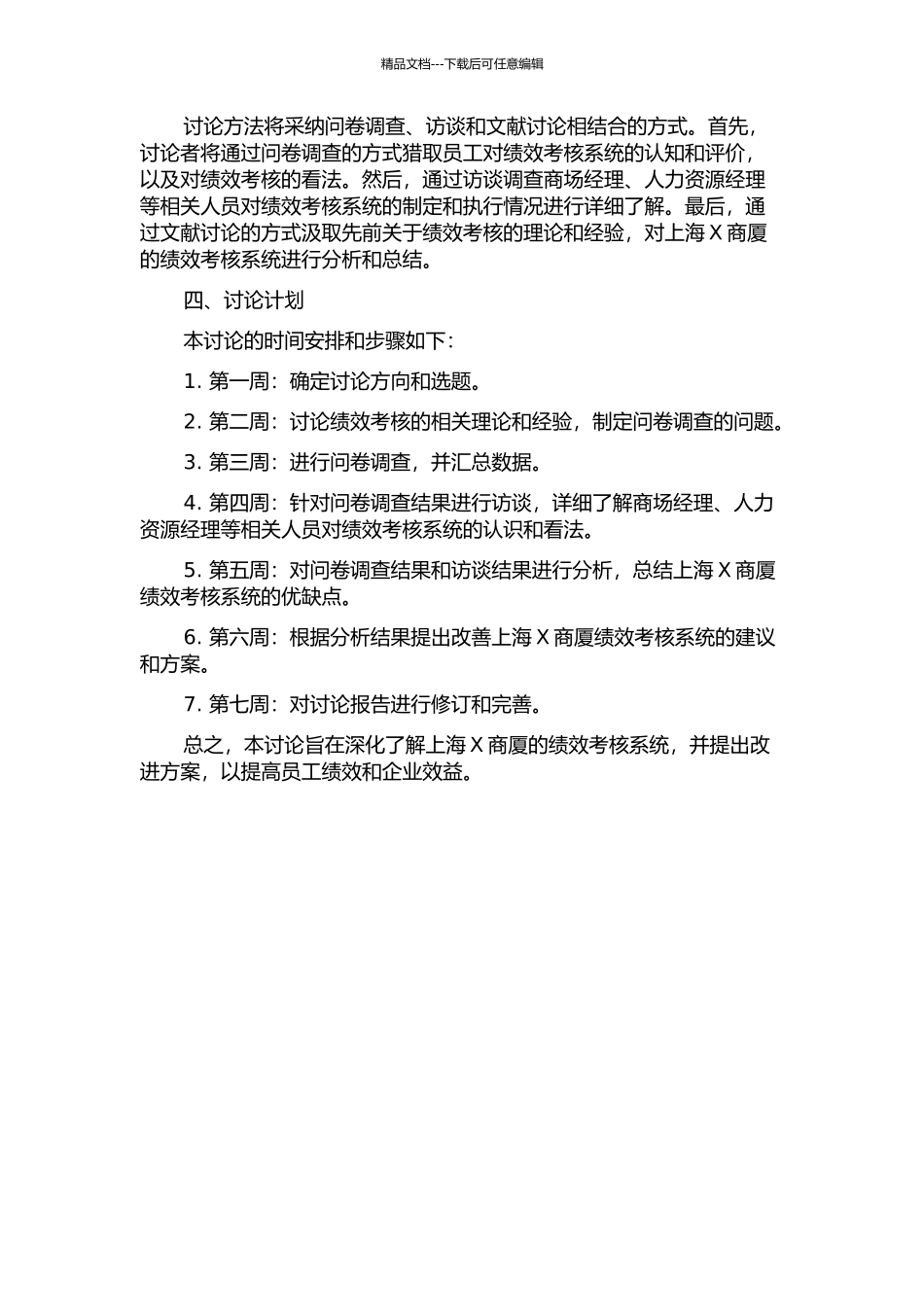 精品文档---下载后可任意编辑

讨论方法将采纳问卷调查、访谈和文献讨论相结合的方式。首先，讨论者将通过问卷调查的方式猎取员工对绩效考核系统的认知和评价，以及对绩效考核的看法。然后，通过访谈调查商场经理、人力资源经理等相关人员对绩效考核系统的制定和执行情况进行详细了解。最后，通过文献讨论的方式汲取先前关于绩效考核的理论和经验，对上海 X 商厦的绩效考核系统进行分析和总结。

四、讨论计划

本讨论的时间安排和步骤如下：

1. 第一周：确定讨论方向和选题。

2. 第二周：讨论绩效考核的相关理论和经验，制定问卷调查的问题。

3. 第三周：进行问卷调查，并汇总数据。

4. 第四周：针对问卷调查结果进行访谈，详细了解商场经理、人力资源经理等相关人员对绩效考核系统的认识和看法。

5. 第五周：对问卷调查结果和访谈结果进行分析，总结上海 X 商厦绩效考核系统的优缺点。

6. 第六周：根据分析结果提出改善上海 X 商厦绩效考核系统的建议和方案。

7. 第七周：对讨论报告进行修订和完善。

总之，本讨论旨在深化了解上海 X 商厦的绩效考核系统，并提出改进方案，以提高员工绩效和企业效益。